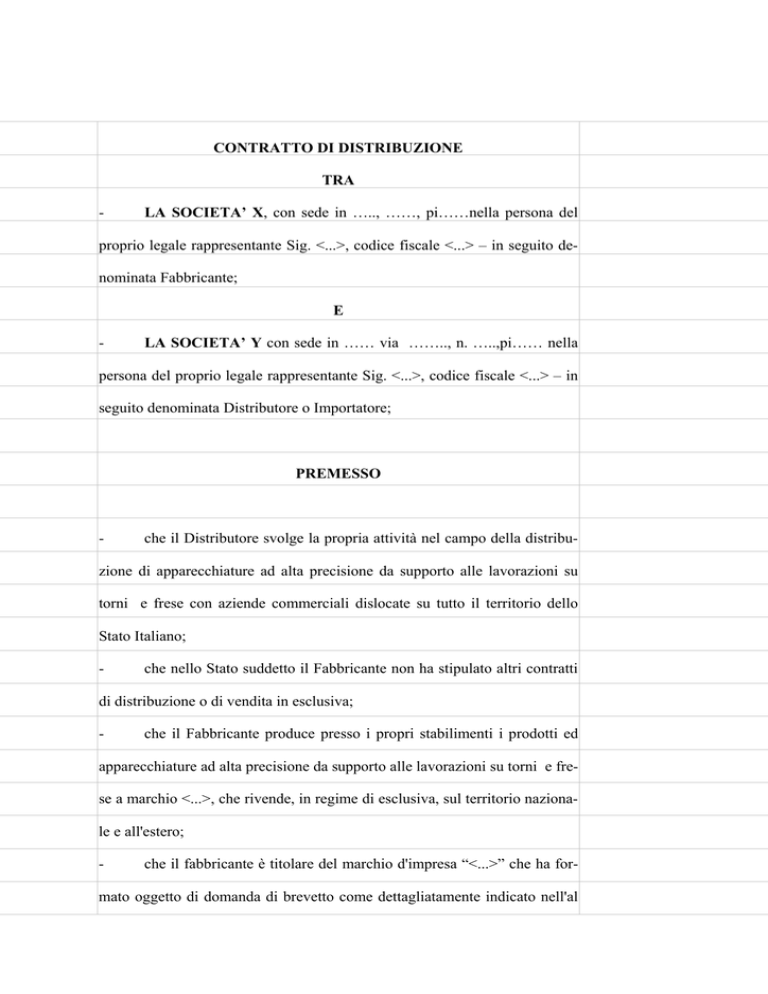 CONTRATTO DI DISTRIBUZIONE

TRA

- LA SOCIETA' X, con sede in ….., ……, pi……nella persona del proprio legale rappresentante Sig. <...>, codice fiscale <...> – in seguito denominata Fabbricante;

E

- LA SOCIETA' Y con sede in …… via …….., n. …..,pi…… nella persona del proprio legale rappresentante Sig. <...>, codice fiscale <...> – in seguito denominata Distributore o Importatore;

PREMESSO

- che il Distributore svolge la propria attività nel campo della distribuzione di apparecchiature ad alta precisione da supporto alle lavorazioni su torni e frese con aziende commerciali dislocate su tutto il territorio dello Stato Italiano;

- che nello Stato suddetto il Fabbricante non ha stipulato altri contratti di distribuzione o di vendita in esclusiva;

- che il Fabbricante produce presso i propri stabilimenti i prodotti ed apparecchiature ad alta precisione da supporto alle lavorazioni su torni e frese a marchio <...>, che rivende, in regime di esclusiva, sul territorio nazionale e all'estero;

- che il fabbricante è titolare del marchio d'impresa "<...>" che ha formato oggetto di domanda di brevetto come dettagliatamente indicato nell'al